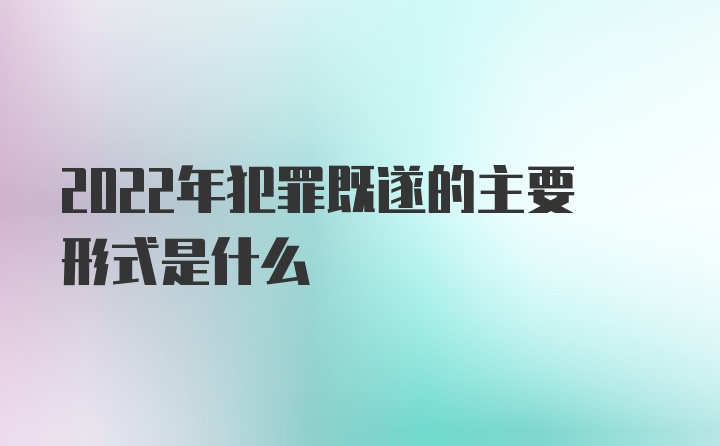 2022年犯罪既遂的主要形式是什么